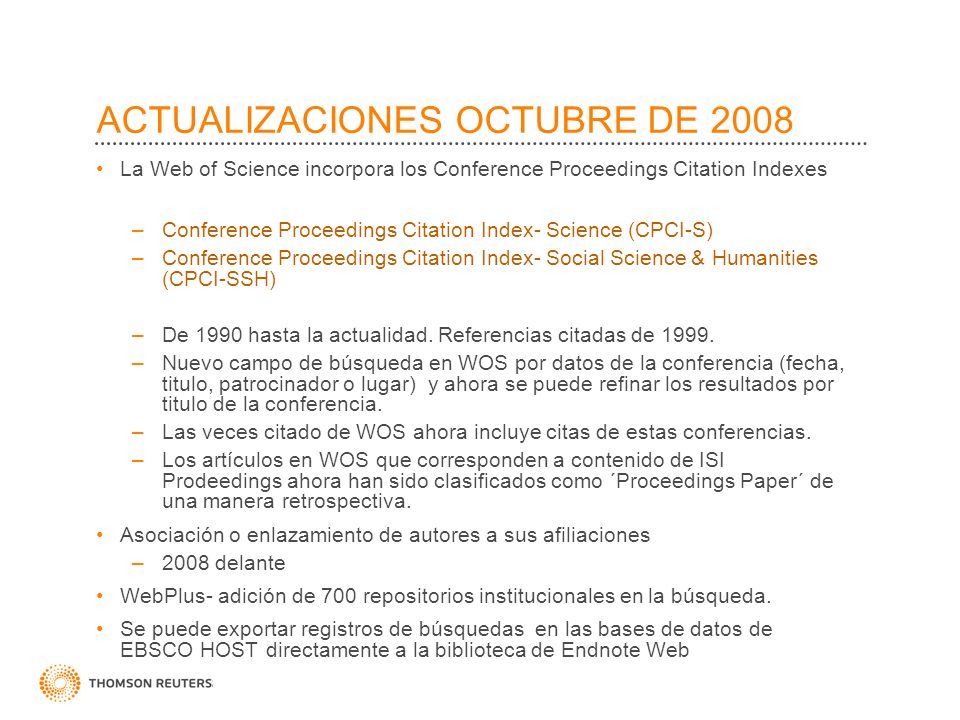 ACTUALIZACIONES OCTUBRE DE 2008

• La Web of Science incorpora los Conference Proceedings Citation Indexes

– Conference Proceedings Citation Index- Science (CPCI-S)
– Conference Proceedings Citation Index- Social Science & Humanities (CPCI-SSH)

– De 1990 hasta la actualidad. Referencias citadas de 1999.
– Nuevo campo de búsqueda en WOS por datos de la conferencia (fecha, titulo, patrocinador o lugar) y ahora se puede refinar los resultados por titulo de la conferencia.
– Las veces citado de WOS ahora incluye citas de estas conferencias.
– Los artículos en WOS que corresponden a contenido de ISI Prodeedings ahora han sido clasificados como ´Proceedings Paper´ de una manera retrospectiva.

• Asociación o enlazamiento de autores a sus afiliaciones
– 2008 delante
• WebPlus- adición de 700 repositorios institucionales en la búsqueda.
• Se puede exportar registros de búsquedas en las bases de datos de EBSCO HOST directamente a la biblioteca de Endnote Web

THOMSON REUTERS